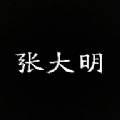 张大明